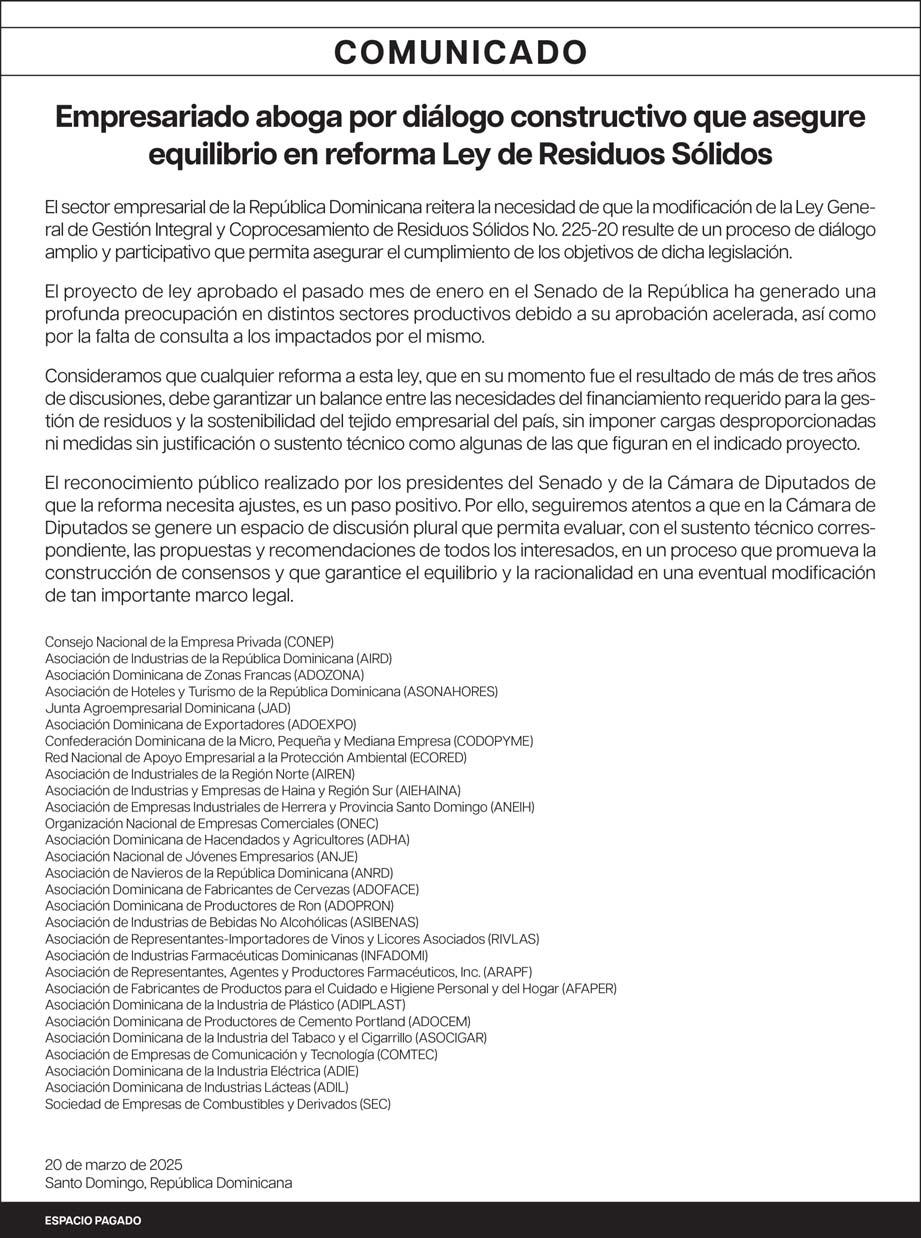 COMUNICADO

Empresariado aboga por diálogo constructivo que asegure equilibrio en reforma Ley de Residuos Sólidos

El sector empresarial de la República Dominicana reitera la necesidad de que la modificación de la Ley General de Gestión Integral y Coprocesamiento de Residuos Sólidos No. 225-20 resulte de un proceso de diálogo amplio y participativo que permita asegurar el cumplimiento de los objetivos de dicha legislación.

El proyecto de ley aprobado el pasado mes de enero en el Senado de la República ha generado una profunda preocupación en distintos sectores productivos debido a su aprobación acelerada, así como por la falta de consulta a los impactados por el mismo.

Consideramos que cualquier reforma a esta ley, que en su momento fue el resultado de más de tres años de discusiones, debe garantizar un balance entre las necesidades del financiamiento requerido para la gestión de residuos y la sostenibilidad del tejido empresarial del país, sin imponer cargas desproporcionadas ni medidas sin justificación o sustento técnico como algunas de las que figuran en el indicado proyecto.

El reconocimiento público realizado por los presidentes del Senado y de la Cámara de Diputados de que la reforma necesita ajustes, es un paso positivo. Por ello, seguiremos atentos a que en la Cámara de Diputados se genere un espacio de discusión plural que permita evaluar, con el sustento técnico correspondiente, las propuestas y recomendaciones de todos los interesados, en un proceso que promueva la construcción de consensos y que garantice el equilibrio y la racionalidad en una eventual modificación de tan importante marco legal.

Consejo Nacional de la Empresa Privada (CONEP)
Asociación de Industrias de la República Dominicana (AIRD)
Asociación Dominicana de Zonas Francas (ADOZONA)
Asociación de Hoteles y Turismo de la República Dominicana (ASONAHORES)
Junta Agroempresarial Dominicana (JAD)
Asociación Dominicana de Exportadores (ADOEXPO)
Confederación Dominicana de la Micro, Pequeña y Mediana Empresa (CODOPYME)
Red Nacional de Apoyo Empresarial a la Protección Ambiental (ECORED)
Asociación de Industriales de la Región Norte (AIREN)
Asociación de Industrias y Empresas de Haina y Región Sur (AIEHAINA)
Asociación de Empresas Industriales de Herrera y Provincia Santo Domingo (ANEIH)
Organización Nacional de Empresas Comerciales (ONEC)
Asociación Dominicana de Hacendados y Agricultores (ADHA)
Asociación Nacional de Jóvenes Empresarios (ANJE)
Asociación de Navieros de la República Dominicana (ANRD)
Asociación Dominicana de Fabricantes de Cervezas (ADOFACE)
Asociación Dominicana de Productores de Ron (ADOPRON)
Asociación de Industrias de Bebidas No Alcohólicas (ASIBENAS)
Asociación de Representantes-Importadores de Vinos y Licores Asociados (RIVLAS)
Asociación de Industrias Farmacéuticas Dominicanas (INFADOMI)
Asociación de Representantes, Agentes y Productores Farmacéuticos, Inc. (ARAPF)
Asociación de Fabricantes de Productos para el Cuidado e Higiene Personal y del Hogar (AFAPER)
Asociación Dominicana de la Industria de Plástico (ADIPLAST)
Asociación Dominicana de Productores de Cemento Portland (ADOCEM)
Asociación Dominicana de la Industria del Tabaco y el Cigarrillo (ASOCIGAR)
Asociación de Empresas de Comunicación y Tecnología (COMTEC)
Asociación Dominicana de la Industria Eléctrica (ADIE)
Asociación Dominicana de Industrias Lácteas (ADIL)
Sociedad de Empresas de Combustibles y Derivados (SEC)

20 de marzo de 2025
Santo Domingo, República Dominicana

ESPACIO PAGADO